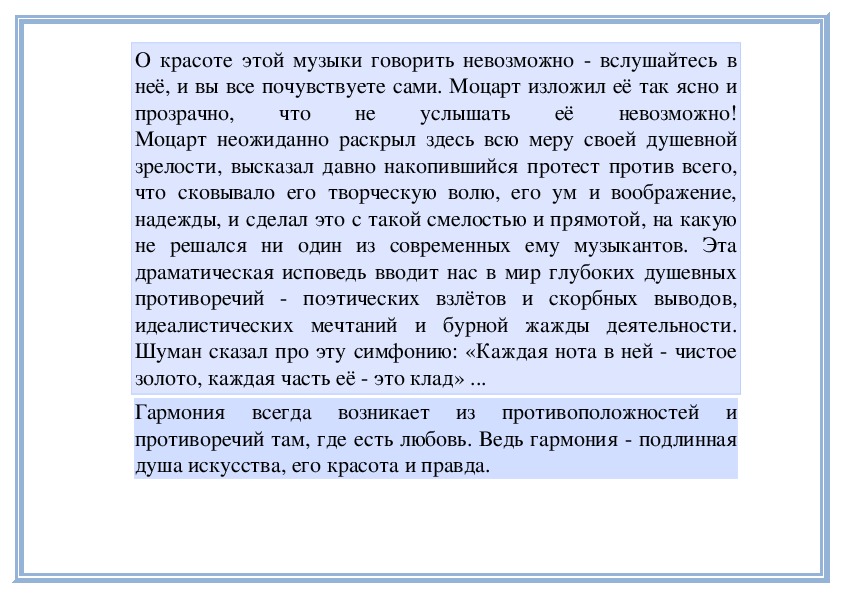 О красоте этой музыки говорить невозможно - вслушайтесь в неё, и вы все почувствуете сами. Моцарт изложил её так ясно и прозрачно, что не услышать её невозможно! Моцарт неожиданно раскрыл здесь всю меру своей душевной зрелости, высказал давно накопившийся протест против всего, что сковывало его творческую волю, его ум и воображение, надежды, и сделал это с такой смелостью и прямотой, на какую не решался ни один из современных ему музыкантов. Эта драматическая исповедь вводит нас в мир глубоких душевных противоречий - поэтических взлётов и скорбных выводов, идеалистических мечтаний и бурной жажды деятельности. Шуман сказал про эту симфонию: «Каждая нота в ней - чистое золото, каждая часть её - это клад» ...

Гармония всегда возникает из противоположностей и противоречий там, где есть любовь. Ведь гармония - подлинная душа искусства, его красота и правда.